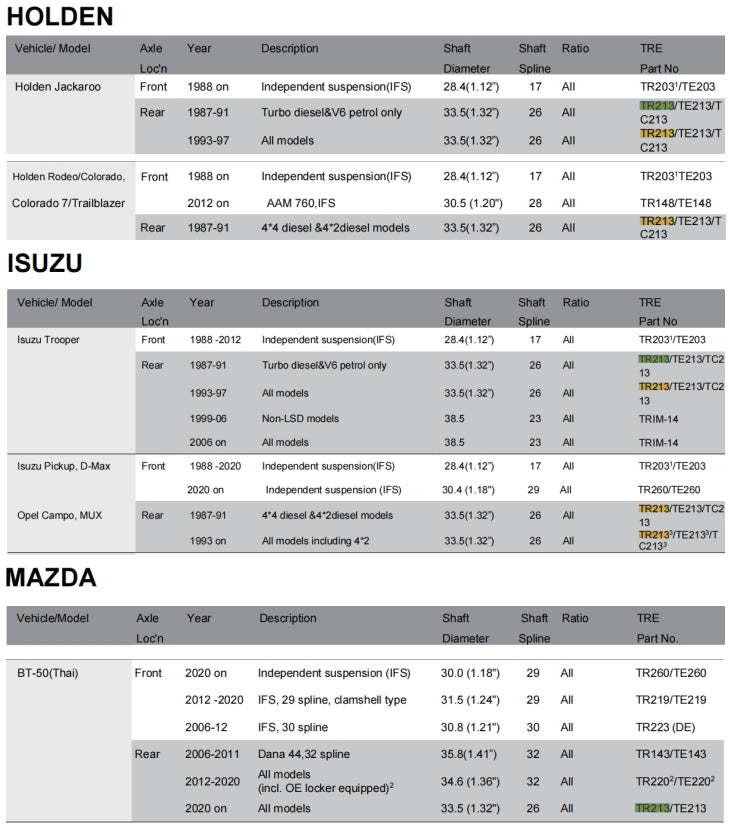 HOLDEN

| Vehicle/ Model | Axle Loc'n | Year | Description | Shaft Diameter | Shaft Spline | Ratio | TRE Part No |
|---|---|---|---|---|---|---|---|
| Holden Jackaroo | Front | 1988 on | Independent suspension(IFS) | 28.4(1.12") | 17 | All | TR203$^1$/TE203 |
| | Rear | 1987-91 | Turbo diesel&V6 petrol only | 33.5(1.32") | 26 | All | TR213/TE213/TC213 |
| | | 1993-97 | All models | 33.5(1.32") | 26 | All | TR213/TE213/TC213 |
| Holden Rodeo/Colorado, Colorado 7/Trailblazer | Front | 1988 on | Independent suspension(IFS) | 28.4(1.12") | 17 | All | TR203$^1$TE203 |
| | | 2012 on | AAM 760,IFS | 30.5 (1.20") | 28 | All | TR148/TE148 |
| | Rear | 1987-91 | 4*4 diesel &4*2diesel models | 33.5(1.32") | 26 | All | TR213/TE213/TC213 |

ISUZU

| Vehicle/ Model | Axle Loc'n | Year | Description | Shaft Diameter | Shaft Spline | Ratio | TRE Part No |
|---|---|---|---|---|---|---|---|
| Isuzu Trooper | Front | 1988 -2012 | Independent suspension(IFS) | 28.4(1.12") | 17 | All | TR203$^1$/TE203 |
| | Rear | 1987-91 | Turbo diesel&V6 petrol only | 33.5(1.32") | 26 | All | TR213/TE213/TC213 |
| | | 1993-97 | All models | 33.5(1.32") | 26 | All | TR213/TE213/TC213 |
| | | 1999-06 | Non-LSD models | 38.5 | 23 | All | TRIM-14 |
| | | 2006 on | All models | 38.5 | 23 | All | TRIM-14 |
| Isuzu Pickup, D-Max | Front | 1988 -2020 | Independent suspension(IFS) | 28.4(1.12") | 17 | All | TR203$^1$/TE203 |
| | | 2020 on | Independent suspension (IFS) | 30.4 (1.18") | 29 | All | TR260/TE260 |
| Opel Campo, MUX | Rear | 1987-91 | 4*4 diesel &4*2diesel models | 33.5(1.32") | 26 | All | TR213/TE213/TC213 |
| | | 1993 on | All models including 4*2 | 33.5(1.32") | 26 | All | TR213$^3$/TE213$^3$/TC213$^3$ |

MAZDA

| Vehicle/Model | Axle Loc'n | Year | Description | Shaft Diameter | Shaft Spline | Ratio | TRE Part No. |
|---|---|---|---|---|---|---|---|
| BT-50(Thai) | Front | 2020 on | Independent suspension (IFS) | 30.0 (1.18") | 29 | All | TR260/TE260 |
| | | 2012 -2020 | IFS, 29 spline, clamshell type | 31.5 (1.24") | 29 | All | TR219/TE219 |
| | | 2006-12 | IFS, 30 spline | 30.8 (1.21") | 30 | All | TR223 (DE) |
| | Rear | 2006-2011 | Dana 44,32 spline | 35.8(1.41") | 32 | All | TR143/TE143 |
| | | 2012-2020 | All models (incl. OE locker equipped)$^2$ | 34.6 (1.36") | 32 | All | TR220$^2$/TE220$^2$ |
| | | 2020 on | All models | 33.5 (1.32") | 26 | All | TR213/TE213 |